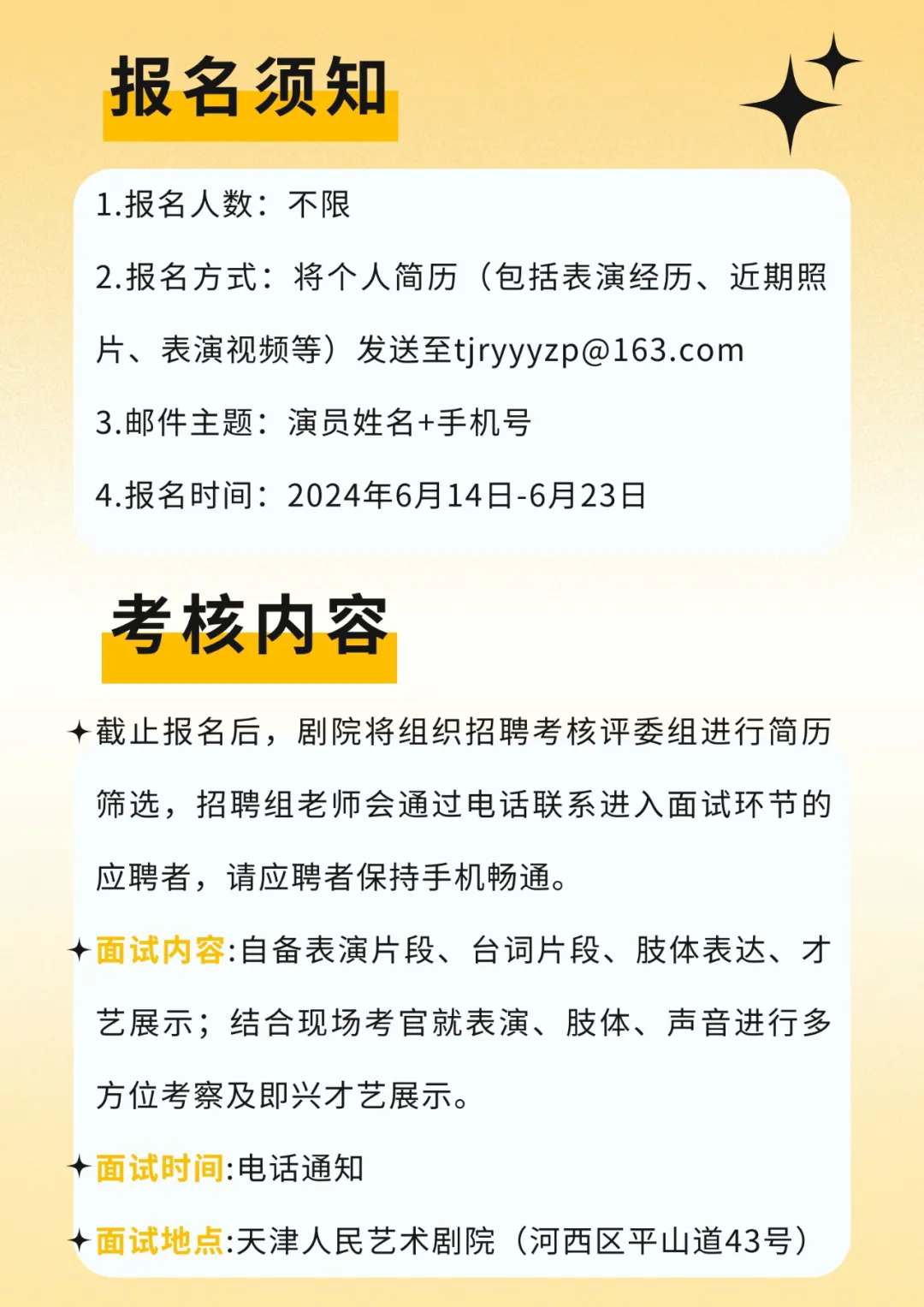 报名须知

1.报名人数：不限

2.报名方式：将个人简历（包括表演经历、近期照片、表演视频等）发送至tjryyyzp@163.com

3.邮件主题：演员姓名+手机号

4.报名时间：2024年6月14日-6月23日

考核内容

✦截止报名后，剧院将组织招聘考核评委组进行简历筛选，招聘组老师会通过电话联系进入面试环节的应聘者，请应聘者保持手机畅通。

✦面试内容:自备表演片段、台词片段、肢体表达、才艺展示；结合现场考官就表演、肢体、声音进行多方位考察及即兴才艺展示。

✦面试时间:电话通知

✦面试地点:天津人民艺术剧院（河西区平山道43号）